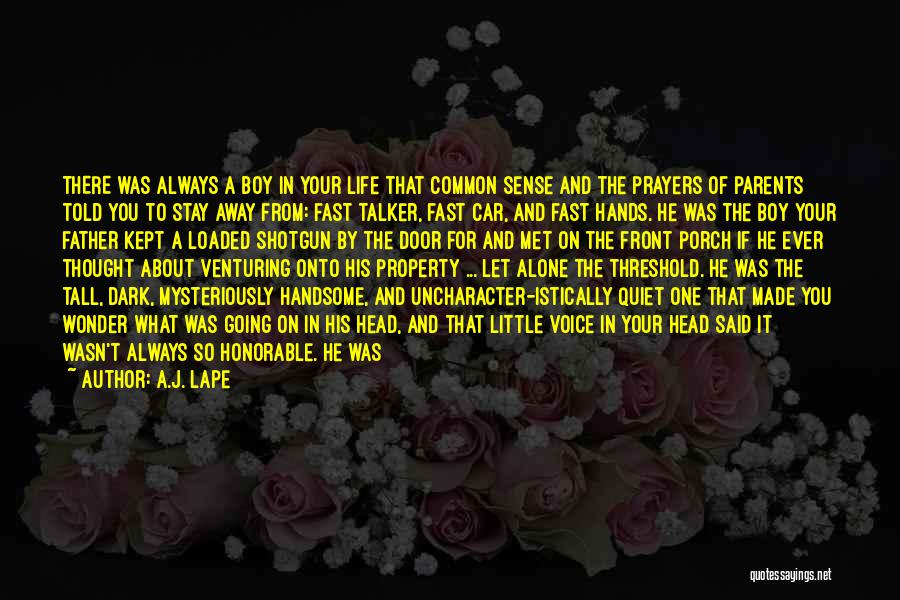 THERE WAS ALWAYS A BOY IN YOUR LIFE THAT COMMON SENSE AND THE PRAYERS OF PARENTS TOLD YOU TO STAY AWAY FROM: FAST TALKER, FAST CAR, AND FAST HANDS. HE WAS THE BOY YOUR FATHER KEPT A LOADED SHOTGUN BY THE DOOR FOR AND MET ON THE FRONT PORCH IF HE EVER THOUGHT ABOUT VENTURING ONTO HIS PROPERTY ... LET ALONE THE THRESHOLD. HE WAS THE TALL, DARK, MYSTERIOUSLY HANDSOME, AND UNCHARACTER-ISTICALLY QUIET ONE THAT MADE YOU WONDER WHAT WAS GOING ON IN HIS HEAD, AND THAT LITTLE VOICE IN YOUR HEAD SAID IT WASN'T ALWAYS SO HONORABLE. HE WAS

~ AUTHOR: A.J. LAPE

quotessayings.net